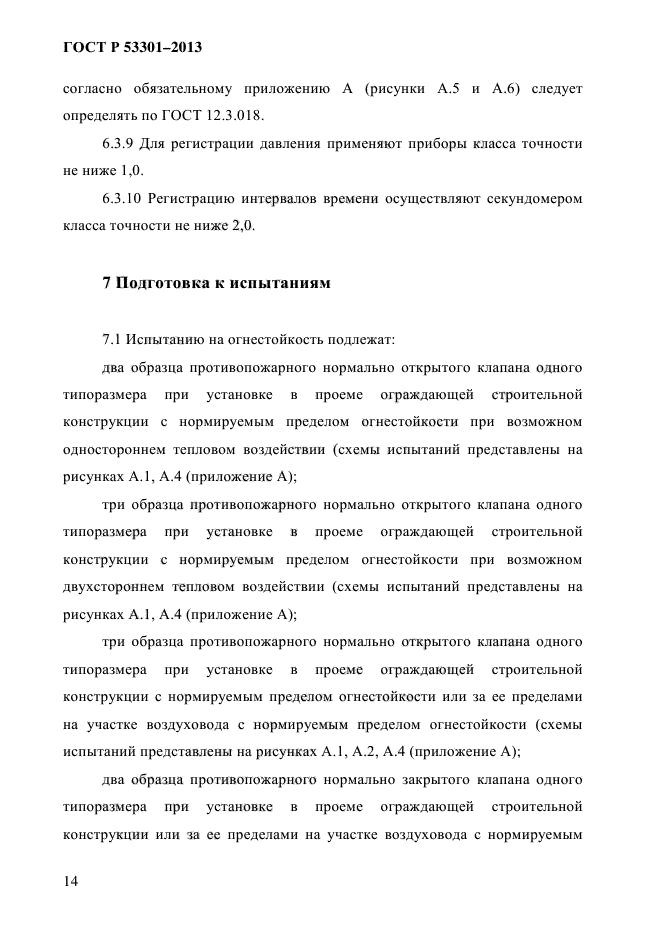 ГОСТ Р 53301–2013

согласно обязательному приложению А (рисунки А.5 и А.6) следует определять по ГОСТ 12.3.018.

6.3.9 Для регистрации давления применяют приборы класса точности не ниже 1,0.

6.3.10 Регистрацию интервалов времени осуществляют секундомером класса точности не ниже 2,0.

7 Подготовка к испытаниям

7.1 Испытанию на огнестойкость подлежат:

два образца противопожарного нормально открытого клапана одного типоразмера при установке в проеме ограждающей строительной конструкции с нормируемым пределом огнестойкости при возможном одностороннем тепловом воздействии (схемы испытаний представлены на рисунках А.1, А.4 (приложение А);

три образца противопожарного нормально открытого клапана одного типоразмера при установке в проеме ограждающей строительной конструкции с нормируемым пределом огнестойкости при возможном двухстороннем тепловом воздействии (схемы испытаний представлены на рисунках А.1, А.4 (приложение А);

три образца противопожарного нормально открытого клапана одного типоразмера при установке в проеме ограждающей строительной конструкции с нормируемым пределом огнестойкости или за ее пределами на участке воздуховода с нормируемым пределом огнестойкости (схемы испытаний представлены на рисунках А.1, А.2, А.4 (приложение А);

два образца противопожарного нормально закрытого клапана одного типоразмера при установке в проеме ограждающей строительной конструкции или за ее пределами на участке воздуховода с нормируемым

14